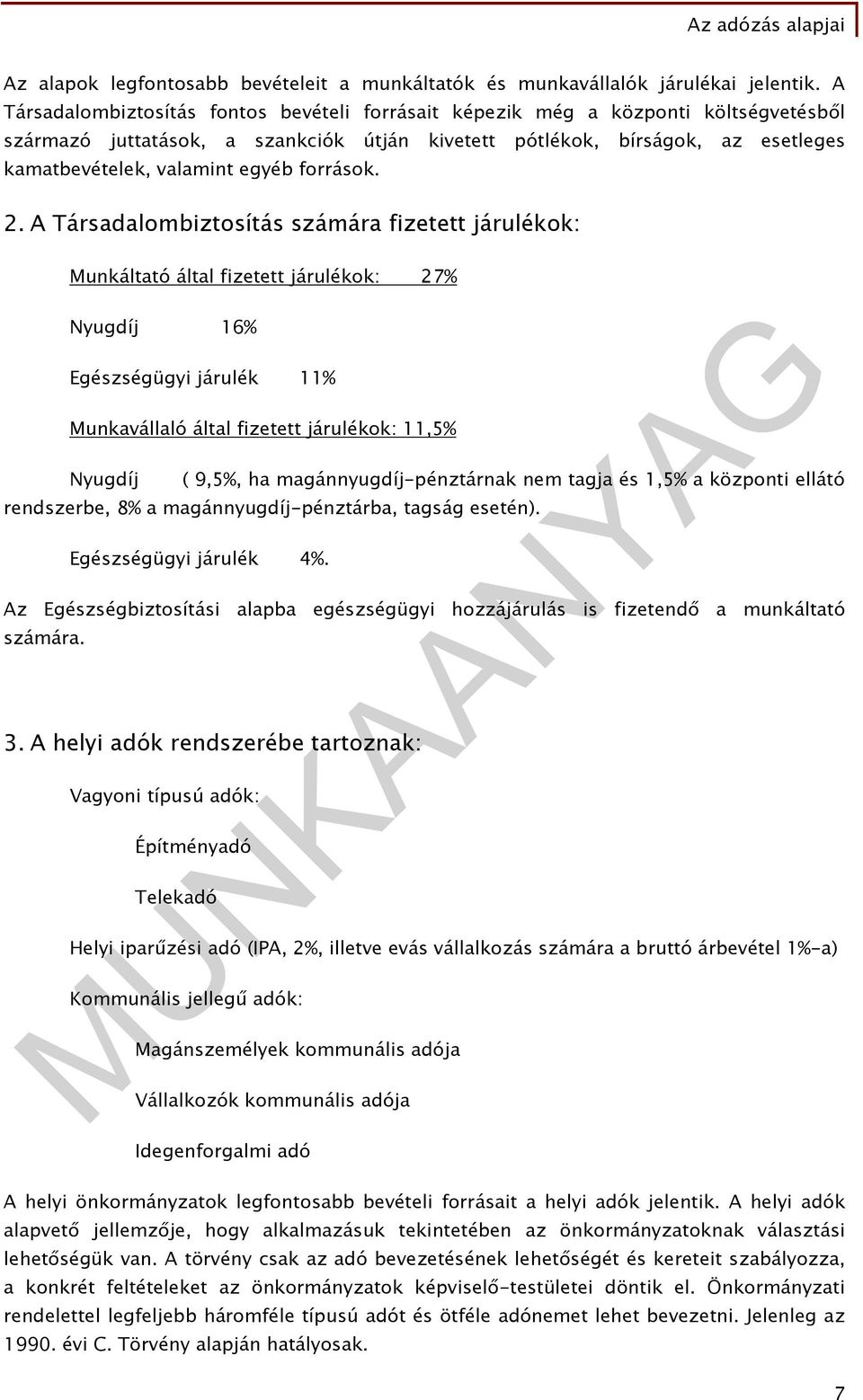 Az adózás alapjai

Az alapok legfontosabb bevételeit a munkáltatók és munkavállalók járulékai jelentik. A Társadalombiztosítás fontos bevételi forrásait képezik még a központi költségvetésből származó juttatások, a szankciók útján kivetett pótlékok, bírságok, az esetleges kamatbevételek, valamint egyéb források.

2. A Társadalombiztosítás számára fizetett járulékok:

Munkáltató által fizetett járulékok: 27%

Nyugdíj 16%

Egészségügyi járulék 11%

Munkavállaló által fizetett járulékok: 11,5%

Nyugdíj ( 9,5%, ha magánnyugdíj-pénztárnak nem tagja és 1,5% a központi ellátó rendszerbe, 8% a magánnyugdíj-pénztárba, tagság esetén).

Egészségügyi járulék 4%.

Az Egészségbiztosítási alapba egészségügyi hozzájárulás is fizetendő a munkáltató számára.

3. A helyi adók rendszerébe tartoznak:

Vagyoni típusú adók:

Építményadó

Telekadó

Helyi iparűzési adó (IPA, 2%, illetve evás vállalkozás számára a bruttó árbevétel 1%-a)

Kommunális jellegű adók:

Magánszemélyek kommunális adója

Vállalkozók kommunális adója

Idegenforgalmi adó

A helyi önkormányzatok legfontosabb bevételi forrásait a helyi adók jelentik. A helyi adók alapvető jellemzője, hogy alkalmazásuk tekintetében az önkormányzatoknak választási lehetőségük van. A törvény csak az adó bevezetésének lehetőségét és kereteit szabályozza, a konkrét feltételeket az önkormányzatok képviselő-testületei döntik el. Önkormányzati rendelettel legfeljebb háromféle típusú adót és ötféle adónemet lehet bevezetni. Jelenleg az 1990. évi C. Törvény alapján hatályosak.

MUNKAANYAG

7